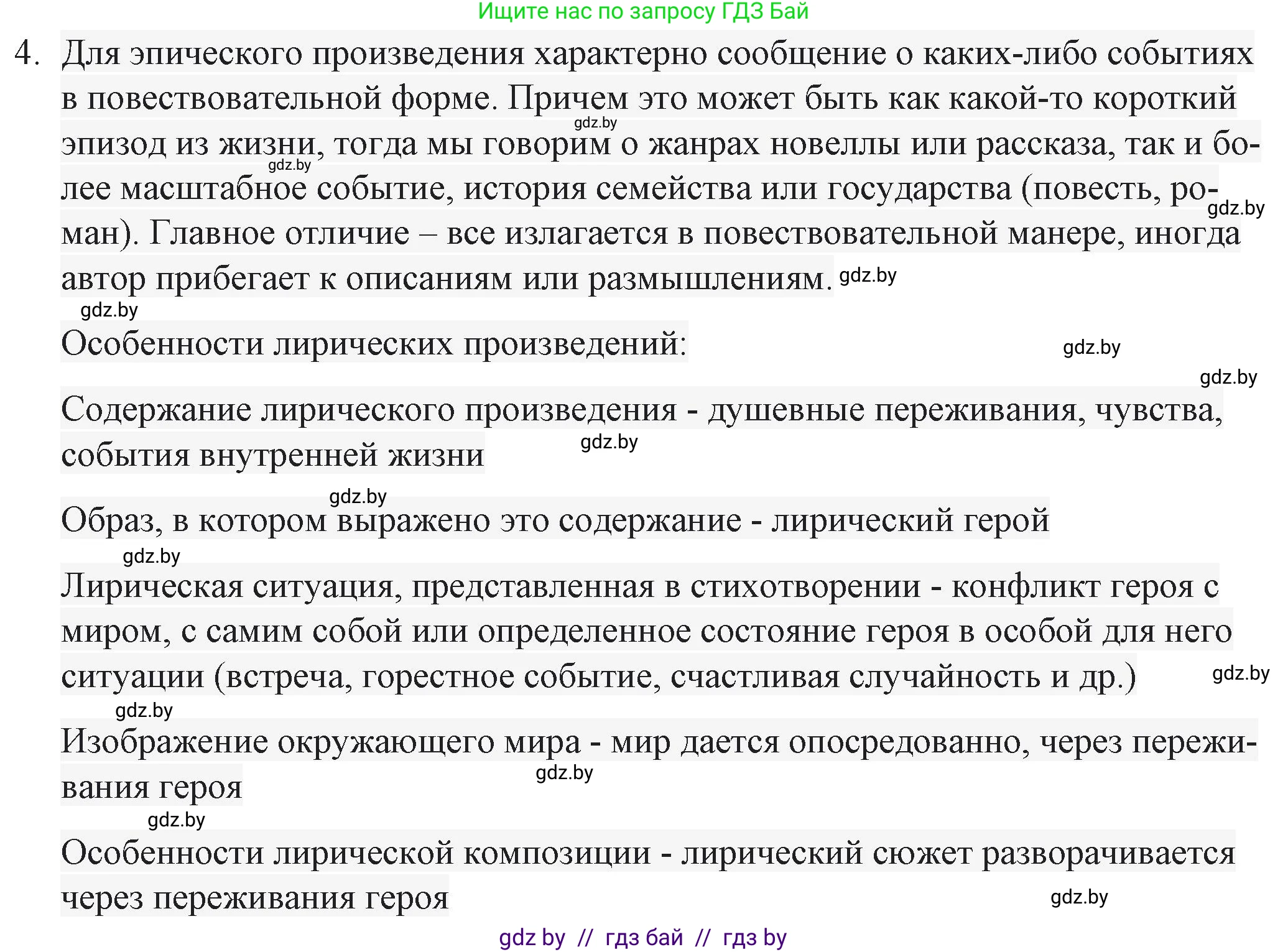 Ищите нас по запросу ГДЗ Бай

4. Для эпического произведения характерно сообщение о каких-либо событиях в повествовательной форме. Причем это может быть как какой-то короткий эпизод из жизни, тогда мы говорим о жанрах новеллы или рассказа, так и более масштабное событие, история семейства или государства (повесть, роман). Главное отличие – все излагается в повествовательной манере, иногда автор прибегает к описаниям или размышлениям.

gdz.by

gdz.by

gdz.by

gdz.by

gdz.by

Особенности лирических произведений:

gdz.by

gdz.by

Содержание лирического произведения - душевные переживания, чувства, события внутренней жизни

gdz.by

gdz.by

Образ, в котором выражено это содержание - лирический герой

gdz.by

Лирическая ситуация, представленная в стихотворении - конфликт героя с миром, с самим собой или определенное состояние героя в особой для него ситуации (встреча, горестное событие, счастливая случайность и др.)

gdz.by

gdz.by

Изображение окружающего мира - мир дается опосредованно, через переживания героя

gdz.by

gdz.by

Особенности лирической композиции - лирический сюжет разворачивается через переживания героя

gdz.by

gdz by // гдз бай // гдз by